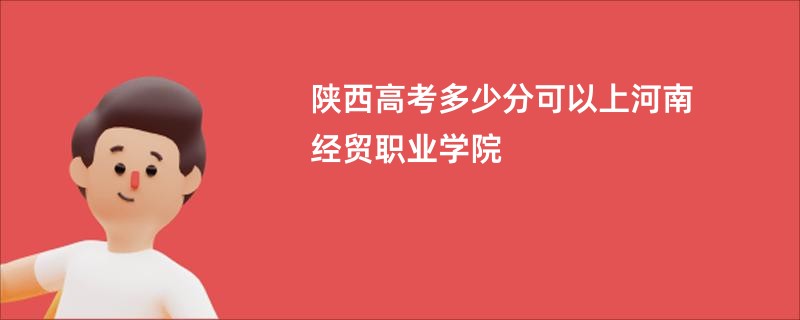 陕西高考多少分可以上河南经贸职业学院